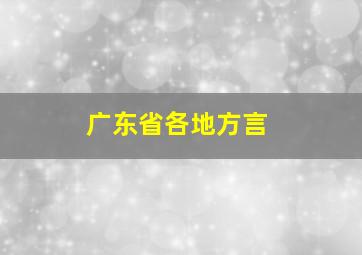 广东省各地方言